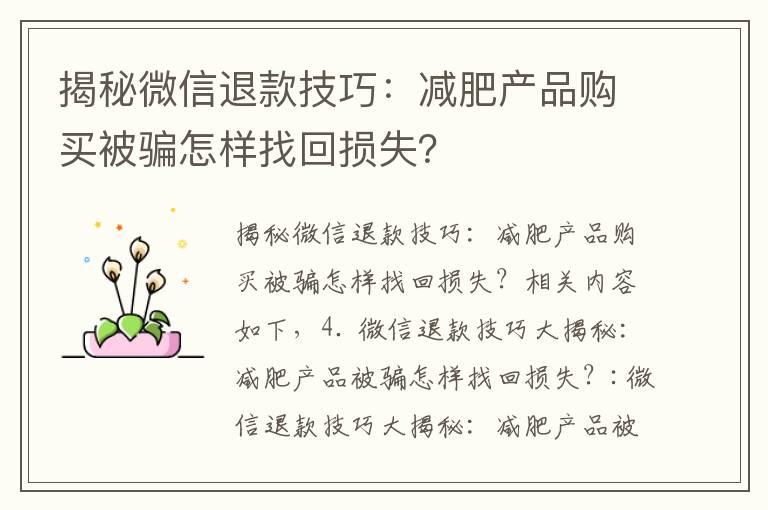 揭秘微信退款技巧：减肥产品购买被骗怎样找回损失?

揭秘微信退款技巧：减肥产品购买被骗怎样找回损失？相关内容如下，4. 微信退款技巧大揭秘：减肥产品被骗怎样找回损失？：微信退款技巧大揭秘：减肥产品被